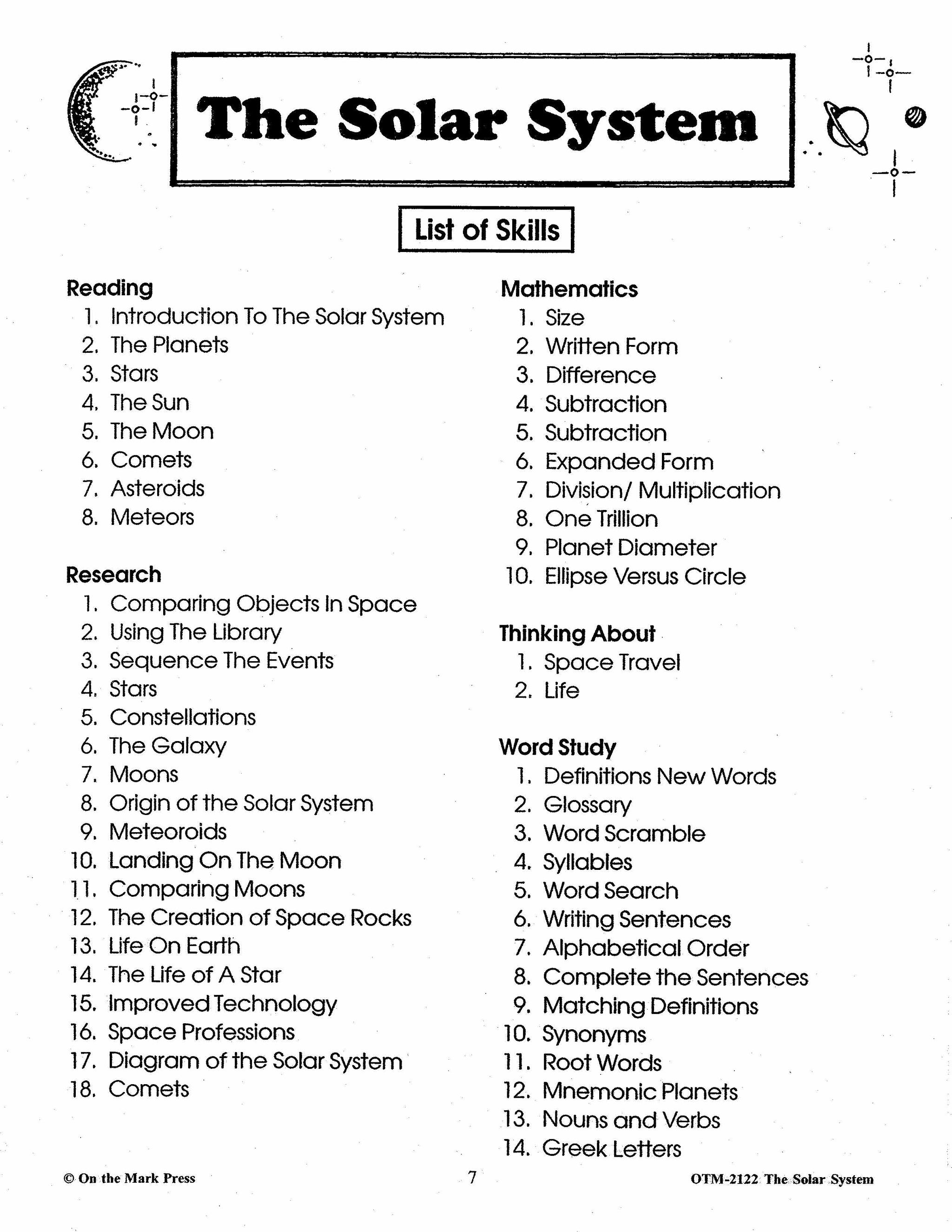 The Solar System

List of Skills

Reading
1. Introduction To The Solar System
2. The Planets
3. Stars
4. The Sun
5. The Moon
6. Comets
7. Asteroids
8. Meteors

Research
1. Comparing Objects In Space
2. Using The Library
3. Sequence The Events
4. Stars
5. Constellations
6. The Galaxy
7. Moons
8. Origin of the Solar System
9. Meteoroids
10. Landing On The Moon
11. Comparing Moons
12. The Creation of Space Rocks
13. Life On Earth
14. The Life of A Star
15. Improved Technology
16. Space Professions
17. Diagram of the Solar System
18. Comets

Mathematics
1. Size
2. Written Form
3. Difference
4. Subtraction
5. Subtraction
6. Expanded Form
7. Division/ Multiplication
8. One Trillion
9. Planet Diameter
10. Ellipse Versus Circle

Thinking About
1. Space Travel
2. Life

Word Study
1. Definitions New Words
2. Glossary
3. Word Scramble
4. Syllables
5. Word Search
6. Writing Sentences
7. Alphabetical Order
8. Complete the Sentences
9. Matching Definitions
10. Synonyms
11. Root Words
12. Mnemonic Planets
13. Nouns and Verbs
14. Greek Letters

© On the Mark Press 7 OTM-2122 The Solar System